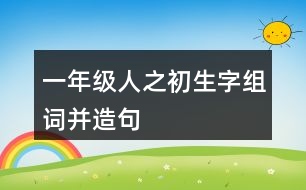 一年级人之初生字组词并造句